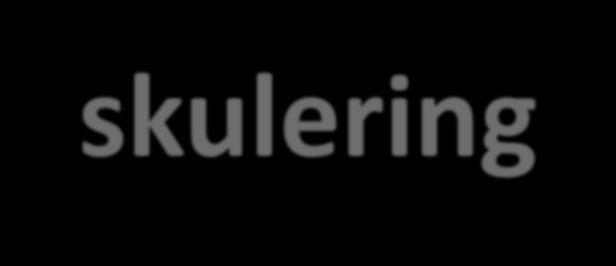 skulering